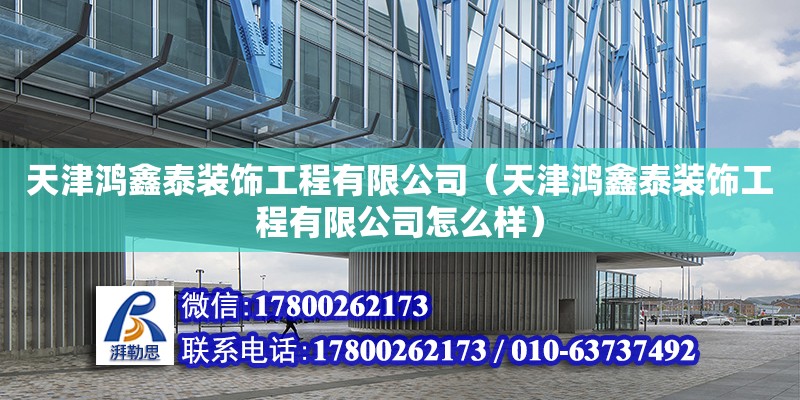 天津鸿鑫泰装饰工程有限公司（天津鸿鑫泰装饰工程有限公司怎么样）

湃勒思

微信:17800262173

联系电话:17800262173 / 010-63737492